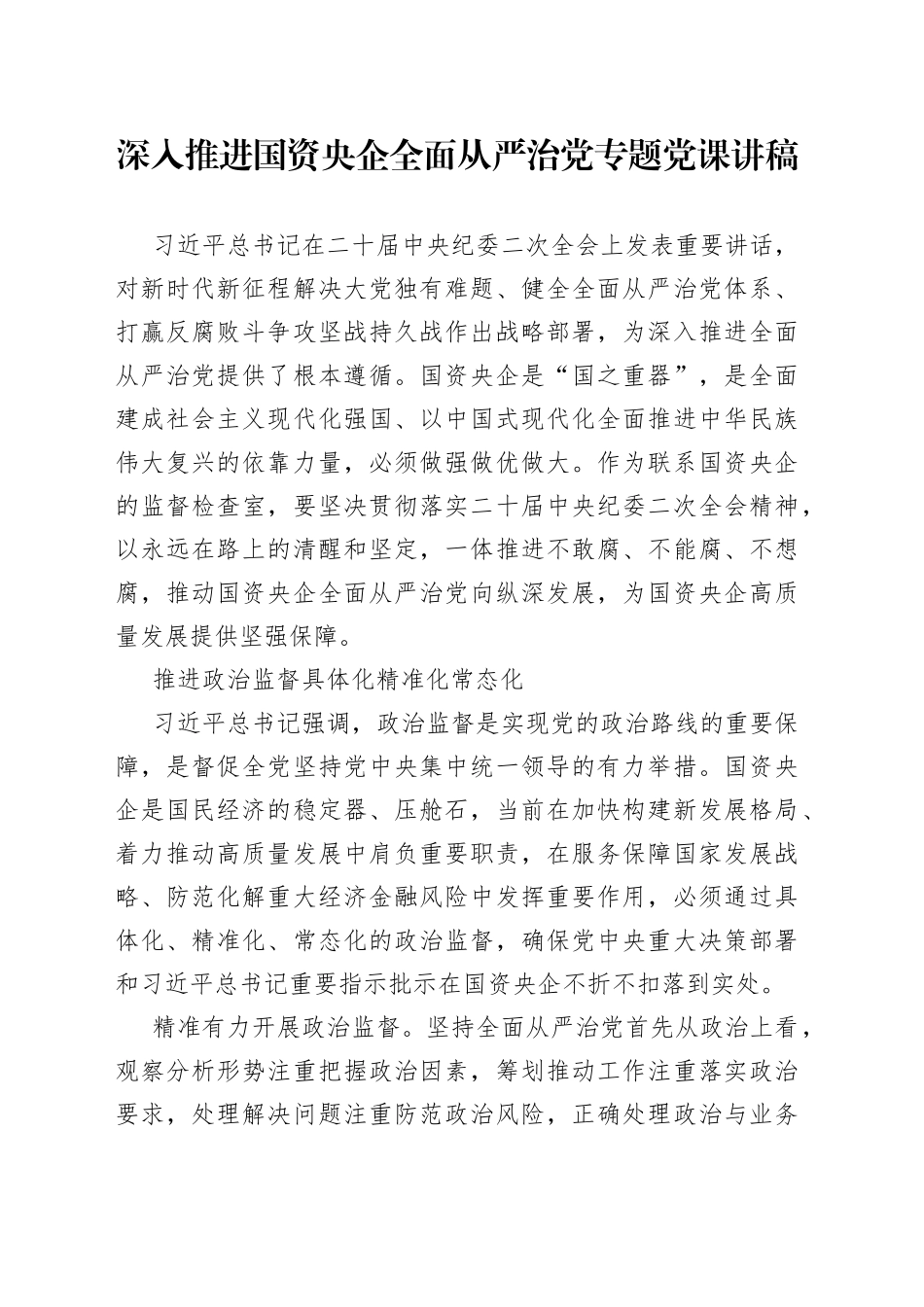 深入推进国资央企全面从严治党专题党课讲稿

习近平总书记在二十届中央纪委二次全会上发表重要讲话，对新时代新征程解决大党独有难题、健全全面从严治党体系、打赢反腐败斗争攻坚战持久战作出战略部署，为深入推进全面从严治党提供了根本遵循。国资央企是“国之重器”，是全面建成社会主义现代化强国、以中国式现代化全面推进中华民族伟大复兴的依靠力量，必须做强做优做大。作为联系国资央企的监督检查室，要坚决贯彻落实二十届中央纪委二次全会精神，以永远在路上的清醒和坚定，一体推进不敢腐、不能腐、不想腐，推动国资央企全面从严治党向纵深发展，为国资央企高质量发展提供坚强保障。

推进政治监督具体化精准化常态化

习近平总书记强调，政治监督是实现党的政治路线的重要保障，是督促全党坚持党中央集中统一领导的有力举措。国资央企是国民经济的稳定器、压舱石，当前在加快构建新发展格局、着力推动高质量发展中肩负重要职责，在服务保障国家发展战略、防范化解重大经济金融风险中发挥重要作用，必须通过具体化、精准化、常态化的政治监督，确保党中央重大决策部署和习近平总书记重要指示批示在国资央企不折不扣落到实处。

精准有力开展政治监督。坚持全面从严治党首先从政治上看，观察分析形势注重把握政治因素，筹划推动工作注重落实政治要求，处理解决问题注重防范政治风险，正确处理政治与业务